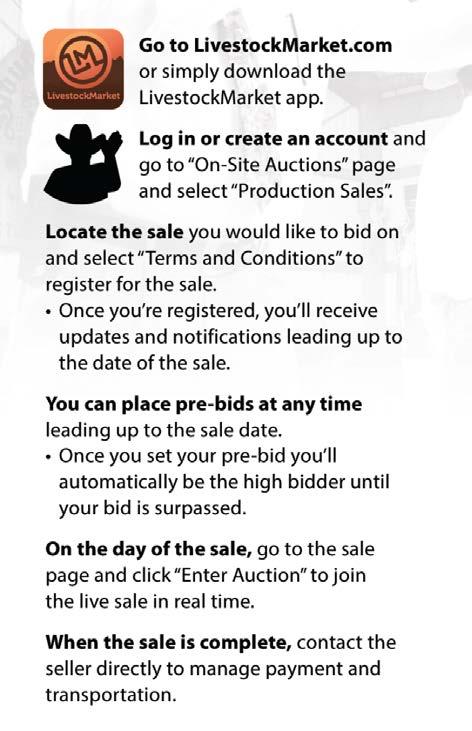 LM
LivestockMarket

Go to LivestockMarket.com or simply download the LivestockMarket app.

Log in or create an account and go to "On-Site Auctions" page and select "Production Sales".

Locate the sale you would like to bid on and select "Terms and Conditions" to register for the sale.
• Once you're registered, you'll receive updates and notifications leading up to the date of the sale.

You can place pre-bids at any time leading up to the sale date.
• Once you set your pre-bid you'll automatically be the high bidder until your bid is surpassed.

On the day of the sale, go to the sale page and click "Enter Auction" to join the live sale in real time.

When the sale is complete, contact the seller directly to manage payment and transportation.